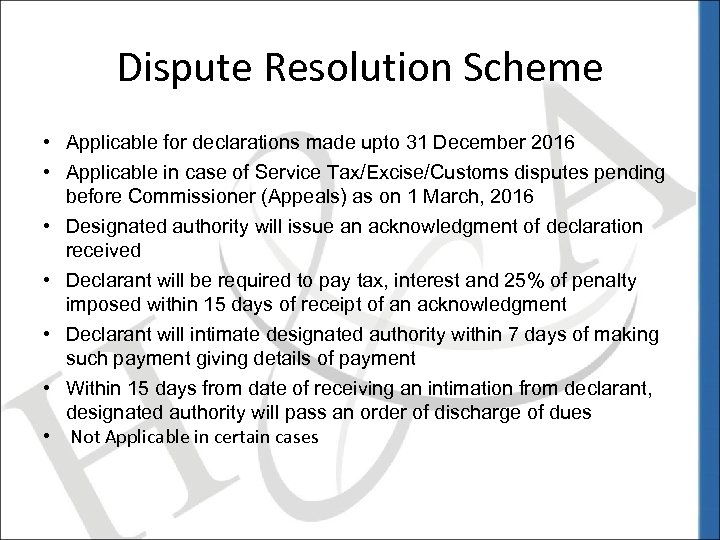 Dispute Resolution Scheme

• Applicable for declarations made upto 31 December 2016
• Applicable in case of Service Tax/Excise/Customs disputes pending before Commissioner (Appeals) as on 1 March, 2016
• Designated authority will issue an acknowledgment of declaration received
• Declarant will be required to pay tax, interest and 25% of penalty imposed within 15 days of receipt of an acknowledgment
• Declarant will intimate designated authority within 7 days of making such payment giving details of payment
• Within 15 days from date of receiving an intimation from declarant, designated authority will pass an order of discharge of dues
• Not Applicable in certain cases

H&A